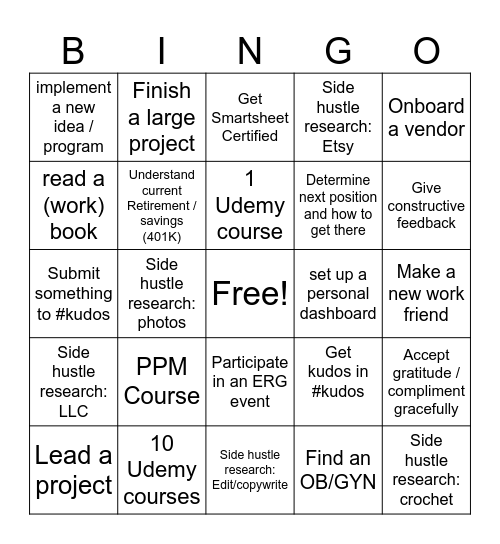 | B | I | N | G | O |
|---|---|---|---|---|
| implement a new idea / program | Finish a large project | Get Smartsheet Certified | Side hustle research: Etsy | Onboard a vendor |
| read a (work) book | Understand current Retirement / savings (401K) | 1 Udemy course | Determine next position and how to get there | Give constructive feedback |
| Submit something to #kudos | Side hustle research: photos | Free! | set up a personal dashboard | Make a new work friend |
| Side hustle research: LLC | PPM Course | Participate in an ERG event | Get kudos in #kudos | Accept gratitude / compliment gracefully |
| Lead a project | 10 Udemy courses | Side hustle research: Edit/copywrite | Find an OB/GYN | Side hustle research: crochet |